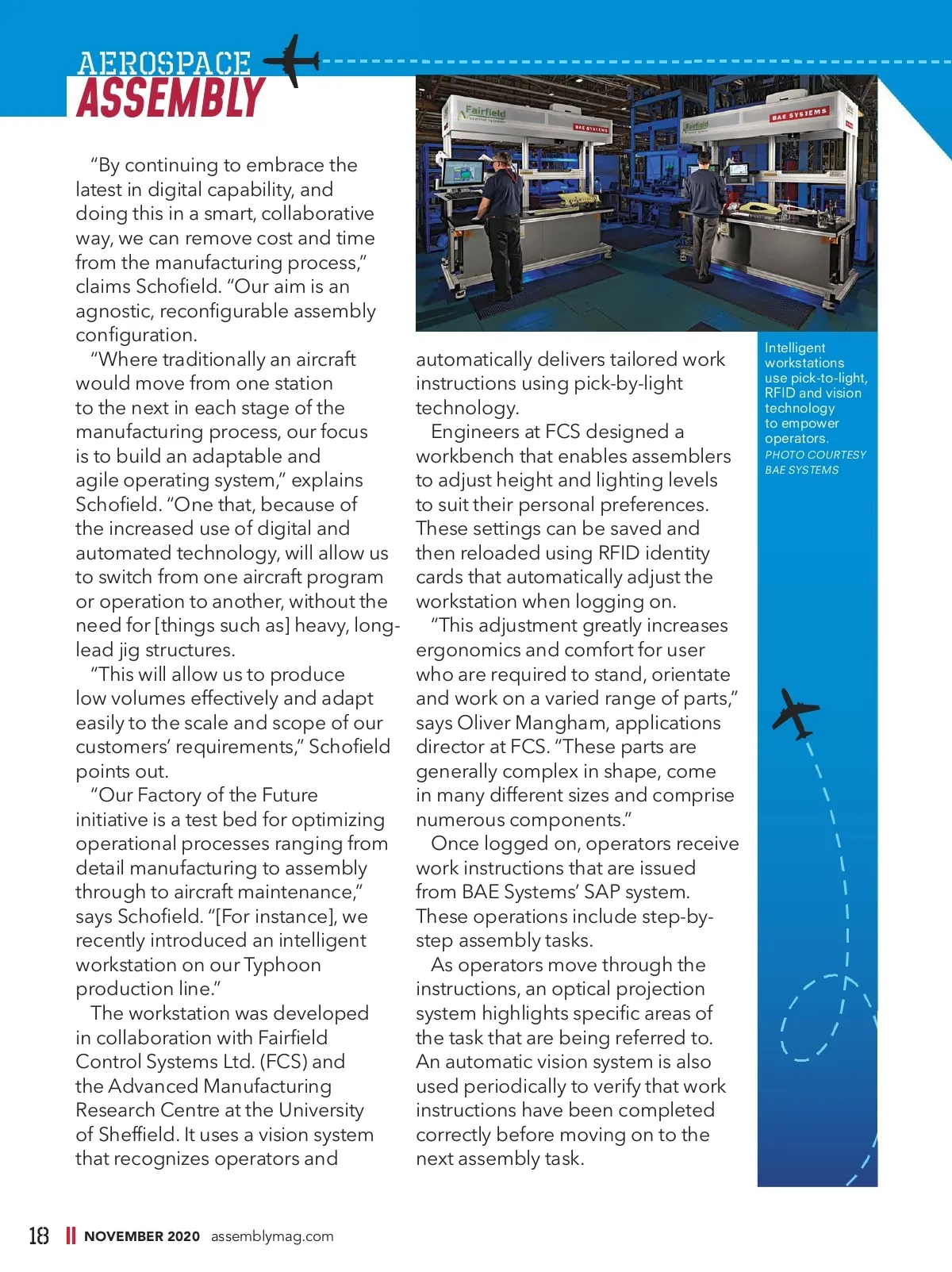 AEROSPACE
ASSEMBLY

"By continuing to embrace the latest in digital capability, and doing this in a smart, collaborative way, we can remove cost and time from the manufacturing process," claims Schofield. "Our aim is an agnostic, reconfigurable assembly configuration.

"Where traditionally an aircraft would move from one station to the next in each stage of the manufacturing process, our focus is to build an adaptable and agile operating system," explains Schofield. "One that, because of the increased use of digital and automated technology, will allow us to switch from one aircraft program or operation to another, without the need for [things such as] heavy, long-lead jig structures.

"This will allow us to produce low volumes effectively and adapt easily to the scale and scope of our customers' requirements," Schofield points out.

"Our Factory of the Future initiative is a test bed for optimizing operational processes ranging from detail manufacturing to assembly through to aircraft maintenance," says Schofield. "[For instance], we recently introduced an intelligent workstation on our Typhoon production line."

The workstation was developed in collaboration with Fairfield Control Systems Ltd. (FCS) and the Advanced Manufacturing Research Centre at the University of Sheffield. It uses a vision system that recognizes operators and automatically delivers tailored work instructions using pick-by-light technology.

Engineers at FCS designed a workbench that enables assemblers to adjust height and lighting levels to suit their personal preferences. These settings can be saved and then reloaded using RFID identity cards that automatically adjust the workstation when logging on.

"This adjustment greatly increases ergonomics and comfort for user who are required to stand, orientate and work on a varied range of parts," says Oliver Mangham, applications director at FCS. "These parts are generally complex in shape, come in many different sizes and comprise numerous components."

Once logged on, operators receive work instructions that are issued from BAE Systems' SAP system. These operations include step-by-step assembly tasks.

As operators move through the instructions, an optical projection system highlights specific areas of the task that are being referred to. An automatic vision system is also used periodically to verify that work instructions have been completed correctly before moving on to the next assembly task.

Fairfield
BAE SYSTEMS
Fairfield
BAE SYSTEMS

Intelligent workstations use pick-to-light, RFID and vision technology to empower operators.
PHOTO COURTESY BAE SYSTEMS

18 NOVEMBER 2020 assemblymag.com